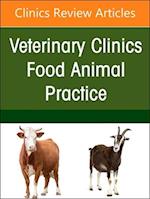 Clinics Review Articles

Veterinary Clinics Food Animal Practice